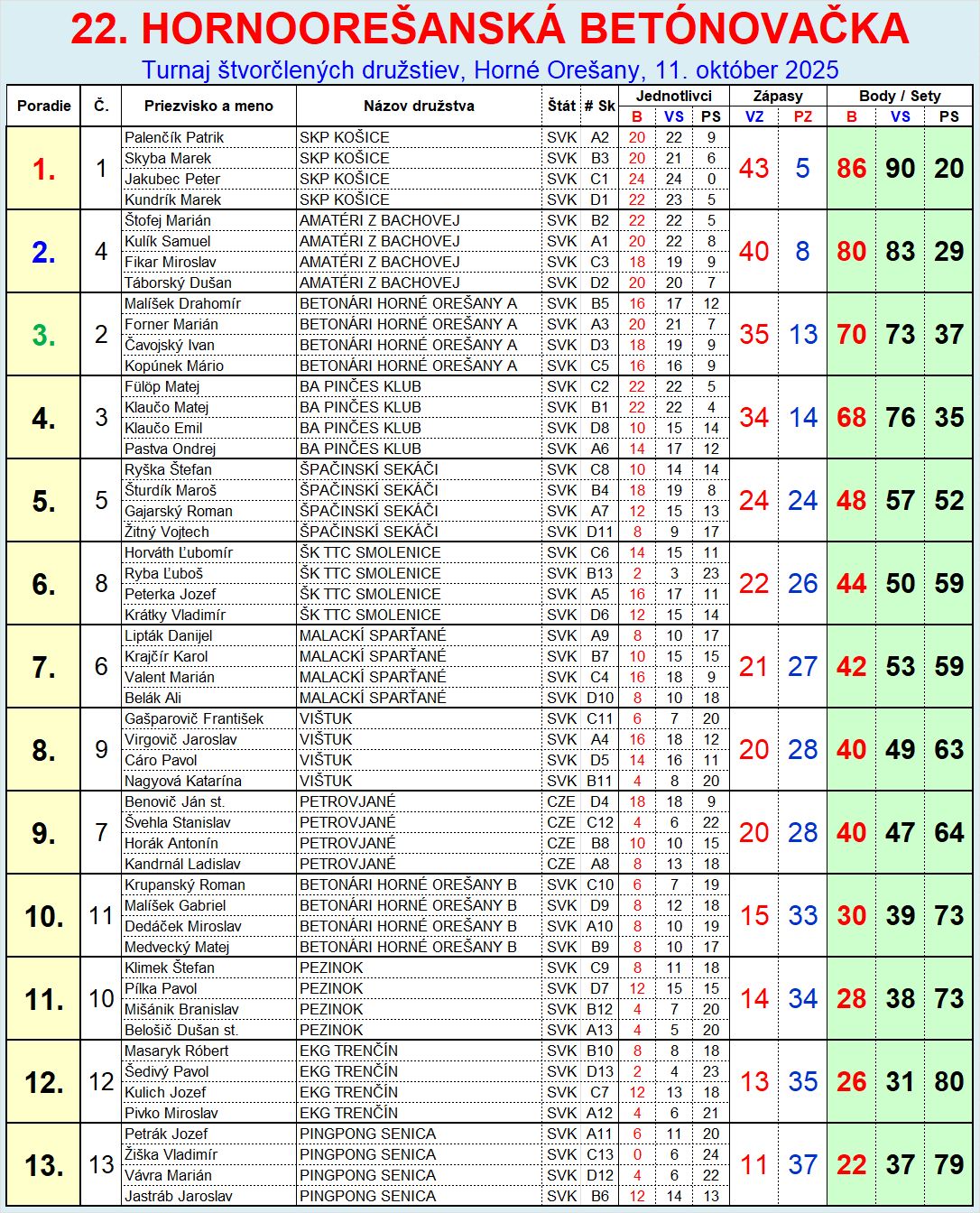 22. HORNOOREŠANSKÁ BETÓNOVAČKA

Turnaj štvorčlených družstiev, Horné Orešany, 11. október 2025

| Poradie | Č. | Priezvisko a meno | Názov družstva | Štát | # Sk | Jednotlivci B | Jednotlivci VS | Jednotlivci PS | Zápasy VZ | Zápasy PZ | Body / Sety B | Body / Sety VS | Body / Sety PS |
|---|---|---|---|---|---|---|---|---|---|---|---|---|---|
| 1. | 1 | Palenčík Patrik | SKP KOŠICE | SVK | A2 | 20 | 22 | 9 | 43 | 5 | 86 | 90 | 20 |
| | | Skyba Marek | SKP KOŠICE | SVK | B3 | 20 | 21 | 6 | | | | | |
| | | Jakubec Peter | SKP KOŠICE | SVK | C1 | 24 | 24 | 0 | | | | | |
| | | Kundrík Marek | SKP KOŠICE | SVK | D1 | 22 | 23 | 5 | | | | | |
| 2. | 4 | Štofej Marián | AMATÉRI Z BACHOVEJ | SVK | B2 | 22 | 22 | 5 | 40 | 8 | 80 | 83 | 29 |
| | | Kulík Samuel | AMATÉRI Z BACHOVEJ | SVK | A1 | 20 | 22 | 8 | | | | | |
| | | Fikar Miroslav | AMATÉRI Z BACHOVEJ | SVK | C3 | 18 | 19 | 9 | | | | | |
| | | Táborský Dušan | AMATÉRI Z BACHOVEJ | SVK | D2 | 20 | 20 | 7 | | | | | |
| 3. | 2 | Malíšek Drahomír | BETONÁRI HORNÉ OREŠANY A | SVK | B5 | 16 | 17 | 12 | 35 | 13 | 70 | 73 | 37 |
| | | Forner Marián | BETONÁRI HORNÉ OREŠANY A | SVK | A3 | 20 | 21 | 7 | | | | | |
| | | Čavojský Ivan | BETONÁRI HORNÉ OREŠANY A | SVK | D3 | 18 | 19 | 9 | | | | | |
| | | Kopúnek Mário | BETONÁRI HORNÉ OREŠANY A | SVK | C5 | 16 | 16 | 9 | | | | | |
| 4. | 3 | Fülöp Matej | BA PINČES KLUB | SVK | C2 | 22 | 22 | 5 | 34 | 14 | 68 | 76 | 35 |
| | | Klaučo Matej | BA PINČES KLUB | SVK | B1 | 22 | 22 | 4 | | | | | |
| | | Klaučo Emil | BA PINČES KLUB | SVK | D8 | 10 | 15 | 14 | | | | | |
| | | Pastva Ondrej | BA PINČES KLUB | SVK | A6 | 14 | 17 | 12 | | | | | |
| 5. | 5 | Ryška Štefan | ŠPAČINSKÍ SEKÁČI | SVK | C8 | 10 | 14 | 14 | 24 | 24 | 48 | 57 | 52 |
| | | Šturdík Maroš | ŠPAČINSKÍ SEKÁČI | SVK | B4 | 18 | 19 | 8 | | | | | |
| | | Gajarský Roman | ŠPAČINSKÍ SEKÁČI | SVK | A7 | 12 | 15 | 13 | | | | | |
| | | Žitný Vojtech | ŠPAČINSKÍ SEKÁČI | SVK | D11 | 8 | 9 | 17 | | | | | |
| 6. | 8 | Horváth Ľubomír | ŠK TTC SMOLENICE | SVK | C6 | 14 | 15 | 11 | 22 | 26 | 44 | 50 | 59 |
| | | Ryba Ľuboš | ŠK TTC SMOLENICE | SVK | B13 | 2 | 3 | 23 | | | | | |
| | | Peterka Jozef | ŠK TTC SMOLENICE | SVK | A5 | 16 | 17 | 11 | | | | | |
| | | Krátky Vladimír | ŠK TTC SMOLENICE | SVK | D6 | 12 | 15 | 14 | | | | | |
| 7. | 6 | Lipták Danijel | MALACKÍ SPARŤANÉ | SVK | A9 | 8 | 10 | 17 | 21 | 27 | 42 | 53 | 59 |
| | | Krajčír Karol | MALACKÍ SPARŤANÉ | SVK | B7 | 10 | 15 | 15 | | | | | |
| | | Valent Marián | MALACKÍ SPARŤANÉ | SVK | C4 | 16 | 18 | 9 | | | | | |
| | | Belák Ali | MALACKÍ SPARŤANÉ | SVK | D10 | 8 | 10 | 18 | | | | | |
| 8. | 9 | Gašparovič František | VIŠTUK | SVK | C11 | 6 | 7 | 20 | 20 | 28 | 40 | 49 | 63 |
| | | Virgovič Jaroslav | VIŠTUK | SVK | A4 | 16 | 18 | 12 | | | | | |
| | | Cáro Pavol | VIŠTUK | SVK | D5 | 14 | 16 | 11 | | | | | |
| | | Nagyová Katarína | VIŠTUK | SVK | B11 | 4 | 8 | 20 | | | | | |
| 9. | 7 | Benovič Ján st. | PETROVJANÉ | CZE | D4 | 18 | 18 | 9 | 20 | 28 | 40 | 47 | 64 |
| | | Švehla Stanislav | PETROVJANÉ | CZE | C12 | 4 | 6 | 22 | | | | | |
| | | Horák Antonín | PETROVJANÉ | CZE | B8 | 10 | 10 | 15 | | | | | |
| | | Kandrnál Ladislav | PETROVJANÉ | CZE | A8 | 8 | 13 | 18 | | | | | |
| 10. | 11 | Krupanský Roman | BETONÁRI HORNÉ OREŠANY B | SVK | C10 | 6 | 7 | 19 | 15 | 33 | 30 | 39 | 73 |
| | | Malíšek Gabriel | BETONÁRI HORNÉ OREŠANY B | SVK | D9 | 8 | 12 | 18 | | | | | |
| | | Dedáček Miroslav | BETONÁRI HORNÉ OREŠANY B | SVK | A10 | 8 | 10 | 19 | | | | | |
| | | Medvecký Matej | BETONÁRI HORNÉ OREŠANY B | SVK | B9 | 8 | 10 | 17 | | | | | |
| 11. | 10 | Klimek Štefan | PEZINOK | SVK | C9 | 8 | 11 | 18 | 14 | 34 | 28 | 38 | 73 |
| | | Pílka Pavol | PEZINOK | SVK | D7 | 12 | 15 | 15 | | | | | |
| | | Mišánik Branislav | PEZINOK | SVK | B12 | 4 | 7 | 20 | | | | | |
| | | Belošič Dušan st. | PEZINOK | SVK | A13 | 4 | 5 | 20 | | | | | |
| 12. | 12 | Masaryk Róbert | EKG TRENČÍN | SVK | B10 | 8 | 8 | 18 | 13 | 35 | 26 | 31 | 80 |
| | | Šedivý Pavol | EKG TRENČÍN | SVK | D13 | 2 | 4 | 23 | | | | | |
| | | Kulich Jozef | EKG TRENČÍN | SVK | C7 | 12 | 13 | 18 | | | | | |
| | | Pivko Miroslav | EKG TRENČÍN | SVK | A12 | 4 | 6 | 21 | | | | | |
| 13. | 13 | Petrák Jozef | PINGPONG SENICA | SVK | A11 | 6 | 11 | 20 | 11 | 37 | 22 | 37 | 79 |
| | | Žiška Vladimír | PINGPONG SENICA | SVK | C13 | 0 | 6 | 24 | | | | | |
| | | Vávra Marián | PINGPONG SENICA | SVK | D12 | 4 | 6 | 22 | | | | | |
| | | Jastráb Jaroslav | PINGPONG SENICA | SVK | B6 | 12 | 14 | 13 | | | | | |